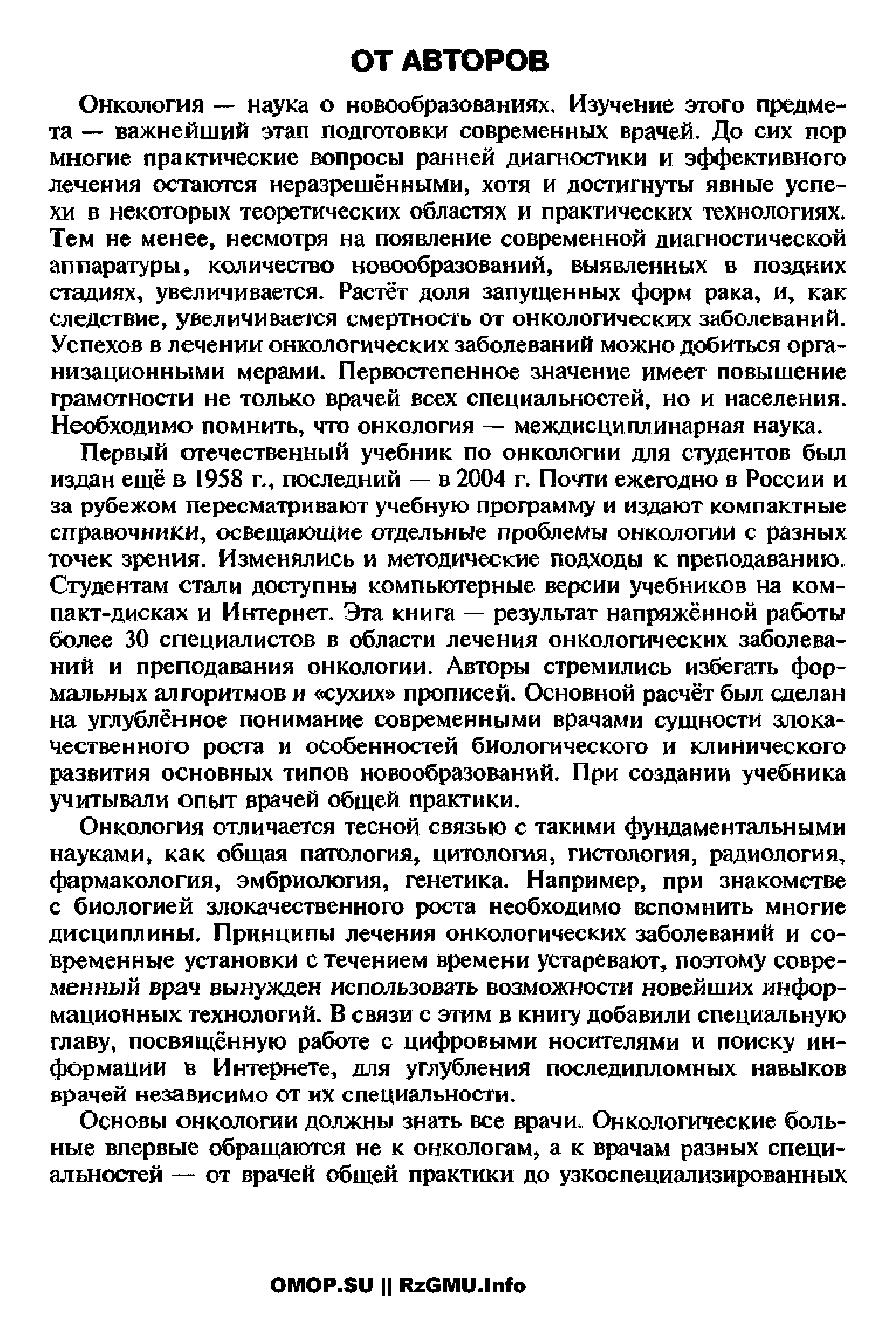 ОТ АВТОРОВ

Онкология — наука о новообразованиях. Изучение этого предмета — важнейший этап подготовки современных врачей. До сих пор многие практические вопросы ранней диагностики и эффективного лечения остаются неразрешёнными, хотя и достигнуты явные успехи в некоторых теоретических областях и практических технологиях. Тем не менее, несмотря на появление современной диагностической аппаратуры, количество новообразований, выявленных в поздних стадиях, увеличивается. Растёт доля запущенных форм рака, и, как следствие, увеличивается смертность от онкологических заболеваний. Успехов в лечении онкологических заболеваний можно добиться организационными мерами. Первостепенное значение имеет повышение грамотности не только врачей всех специальностей, но и населения. Необходимо помнить, что онкология — междисциплинарная наука.

Первый отечественный учебник по онкологии для студентов был издан ещё в 1958 г., последний — в 2004 г. Почти ежегодно в России и за рубежом пересматривают учебную программу и издают компактные справочники, освещающие отдельные проблемы онкологии с разных точек зрения. Изменялись и методические подходы к преподаванию. Студентам стали доступны компьютерные версии учебников на компакт-дисках и Интернет. Эта книга — результат напряжённой работы более 30 специалистов в области лечения онкологических заболеваний и преподавания онкологии. Авторы стремились избегать формальных алгоритмов и «сухих» прописей. Основной расчёт был сделан на углублённое понимание современными врачами сущности злокачественного роста и особенностей биологического и клинического развития основных типов новообразований. При создании учебника учитывали опыт врачей общей практики.

Онкология отличается тесной связью с такими фундаментальными науками, как общая патология, цитология, гистология, радиология, фармакология, эмбриология, генетика. Например, при знакомстве с биологией злокачественного роста необходимо вспомнить многие дисциплины. Принципы лечения онкологических заболеваний и современные установки с течением времени устаревают, поэтому современный врач вынужден использовать возможности новейших информационных технологий. В связи с этим в книгу добавили специальную главу, посвящённую работе с цифровыми носителями и поиску информации в Интернете, для углубления последипломных навыков врачей независимо от их специальности.

Основы онкологии должны знать все врачи. Онкологические больные впервые обращаются не к онкологам, а к врачам разных специальностей — от врачей общей практики до узкоспециализированных

OMOP.SU || RzGMU.Info